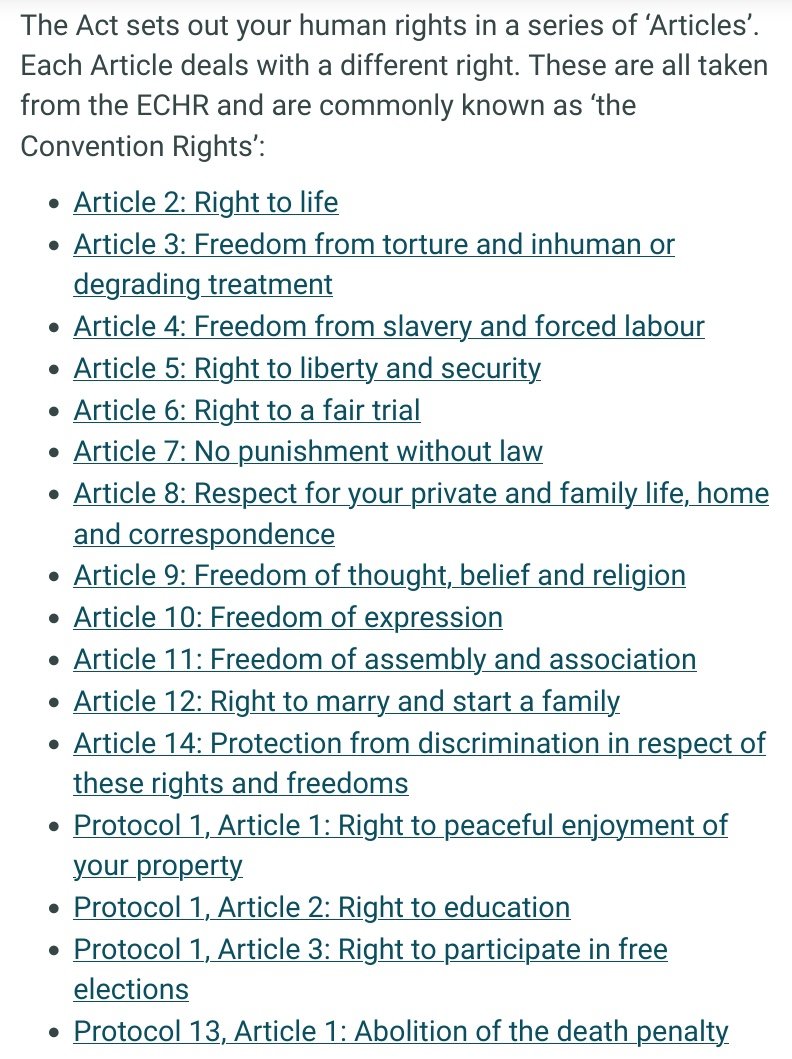 The Act sets out your human rights in a series of ‘Articles’. Each Article deals with a different right. These are all taken from the ECHR and are commonly known as ‘the Convention Rights’:

- Article 2: Right to life
- Article 3: Freedom from torture and inhuman or degrading treatment
- Article 4: Freedom from slavery and forced labour
- Article 5: Right to liberty and security
- Article 6: Right to a fair trial
- Article 7: No punishment without law
- Article 8: Respect for your private and family life, home and correspondence
- Article 9: Freedom of thought, belief and religion
- Article 10: Freedom of expression
- Article 11: Freedom of assembly and association
- Article 12: Right to marry and start a family
- Article 14: Protection from discrimination in respect of these rights and freedoms
- Protocol 1, Article 1: Right to peaceful enjoyment of your property
- Protocol 1, Article 2: Right to education
- Protocol 1, Article 3: Right to participate in free elections
- Protocol 13, Article 1: Abolition of the death penalty